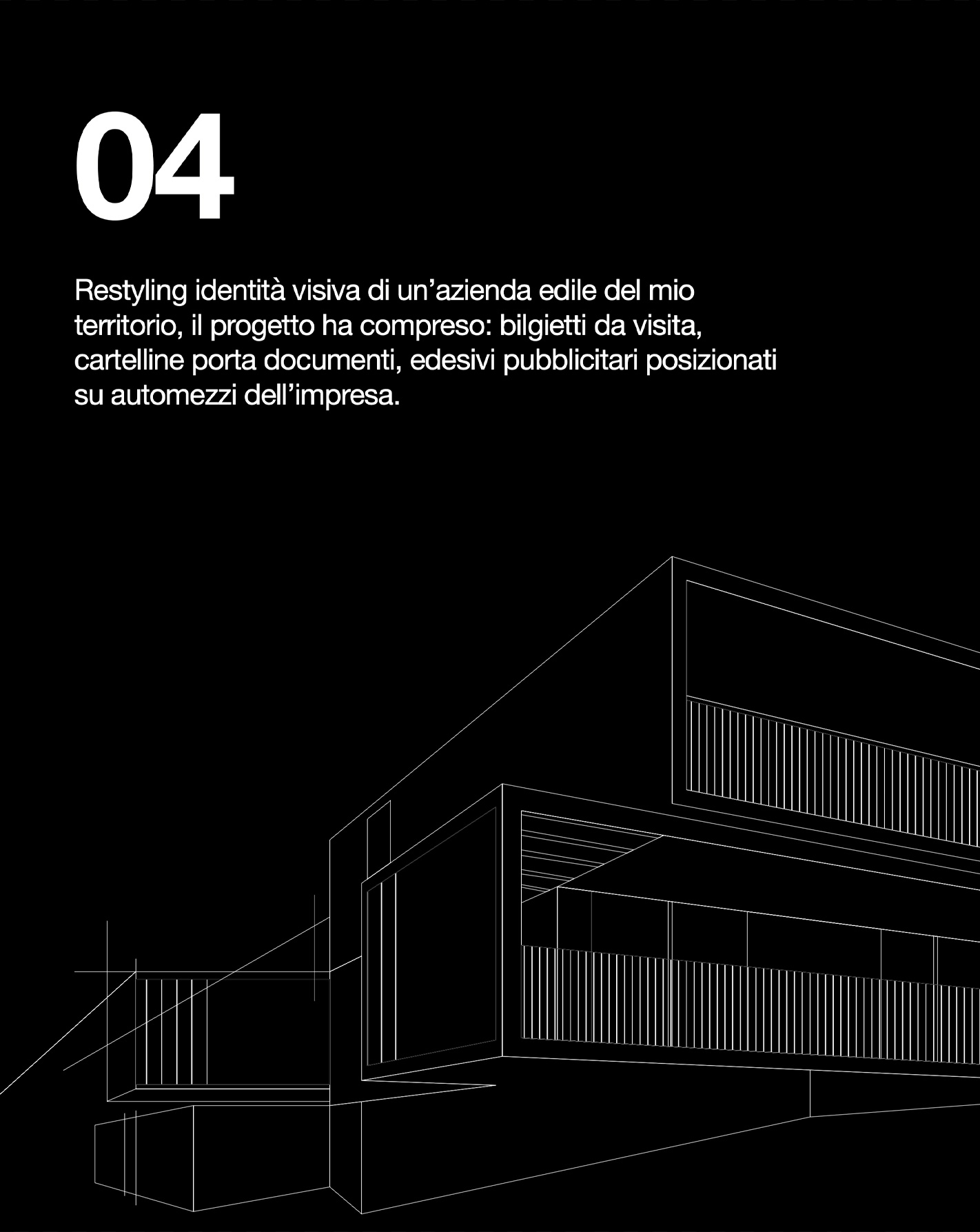 04

Restyling identità visiva di un'azienda edile del mio territorio, il progetto ha compreso: bilgietti da visita, cartelline porta documenti, edesivi pubblicitari posizionati su automezzi dell'impresa.